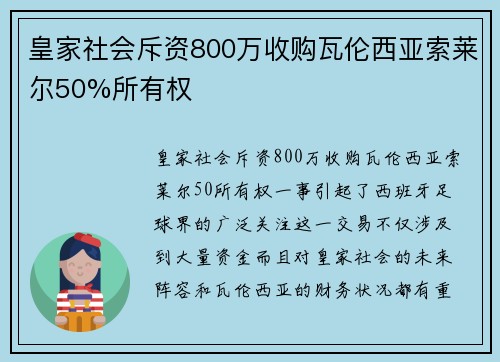 皇家社会斥资800万收购瓦伦西亚索莱尔50%所有权

皇家社会斥资800万收购瓦伦西亚索莱尔50所有权一事引起了西班牙足球界的广泛关注这一交易不仅涉及到大量资金而且对皇家社会的未来阵容和瓦伦西亚的财务状况都有重